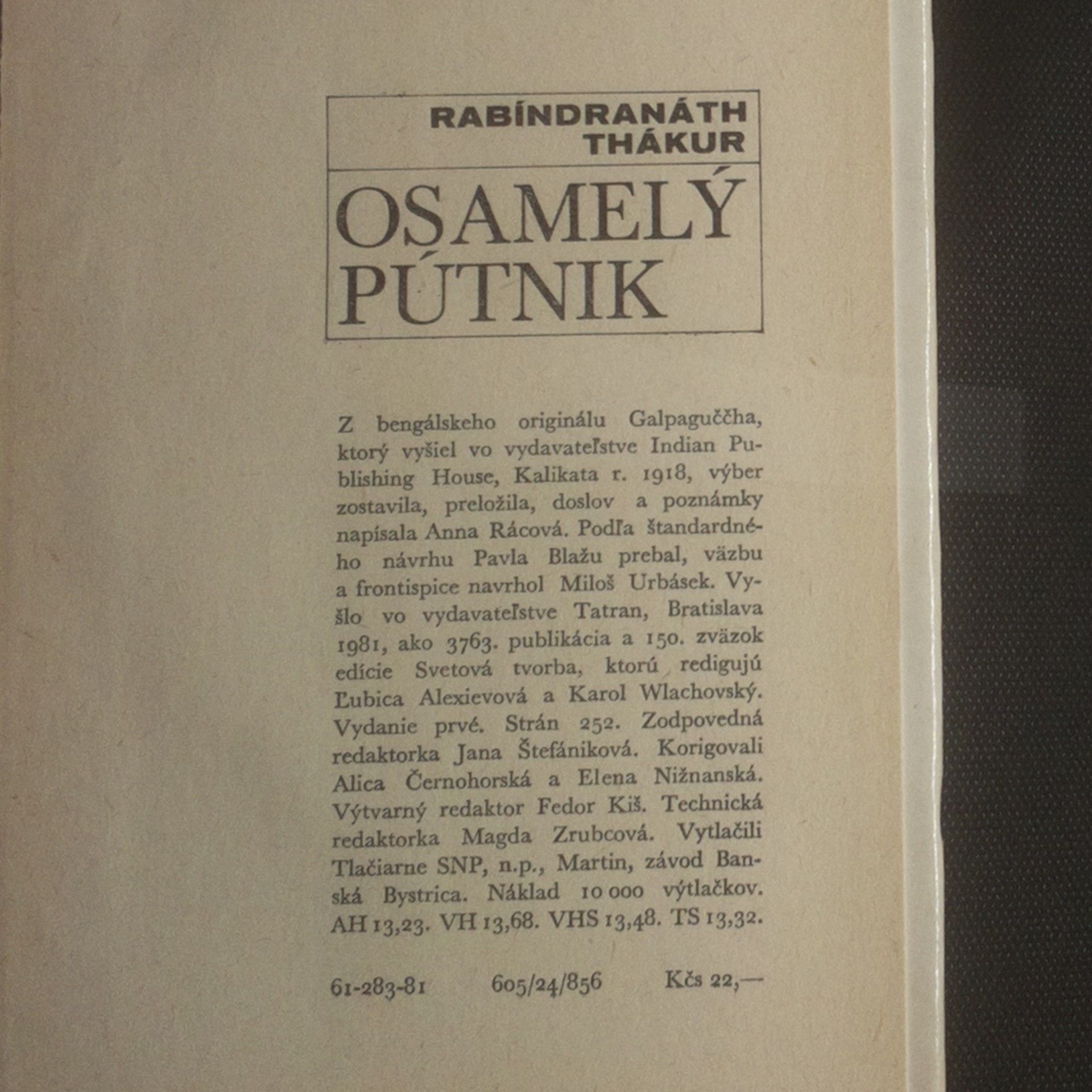 RABÍNDRANÁTH THÁKUR

OSAMELÝ PÚTNIK

Z bengálskeho originálu Galpaguččha, ktorý vyšiel vo vydavateľstve Indian Publishing House, Kalikata r. 1918, výber zostavila, preložila, doslov a poznámky napísala Anna Rácová. Podľa štandardného návrhu Pavla Blažu prebal, väzbu a frontispice navrhol Miloš Urbásek. Vyšlo vo vydavateľstve Tatran, Bratislava 1981, ako 3763. publikácia a 150. zväzok edície Svetová tvorba, ktorú redigujú Ľubica Alexievová a Karol Wlachovský. Vydanie prvé. Strán 252. Zodpovedná redaktorka Jana Štefániková. Korigovali Alica Černohorská a Elena Nižnanská. Výtvarný redaktor Fedor Kiš. Technická redaktorka Magda Zrubcová. Vytlačili Tlačiarne SNP, n.p., Martin, závod Banská Bystrica. Náklad 10 000 výtlačkov. AH 13,23. VH 13,68. VHS 13,48. TS 13,32.

61-283-81 605/24/856 Kčs 22,—